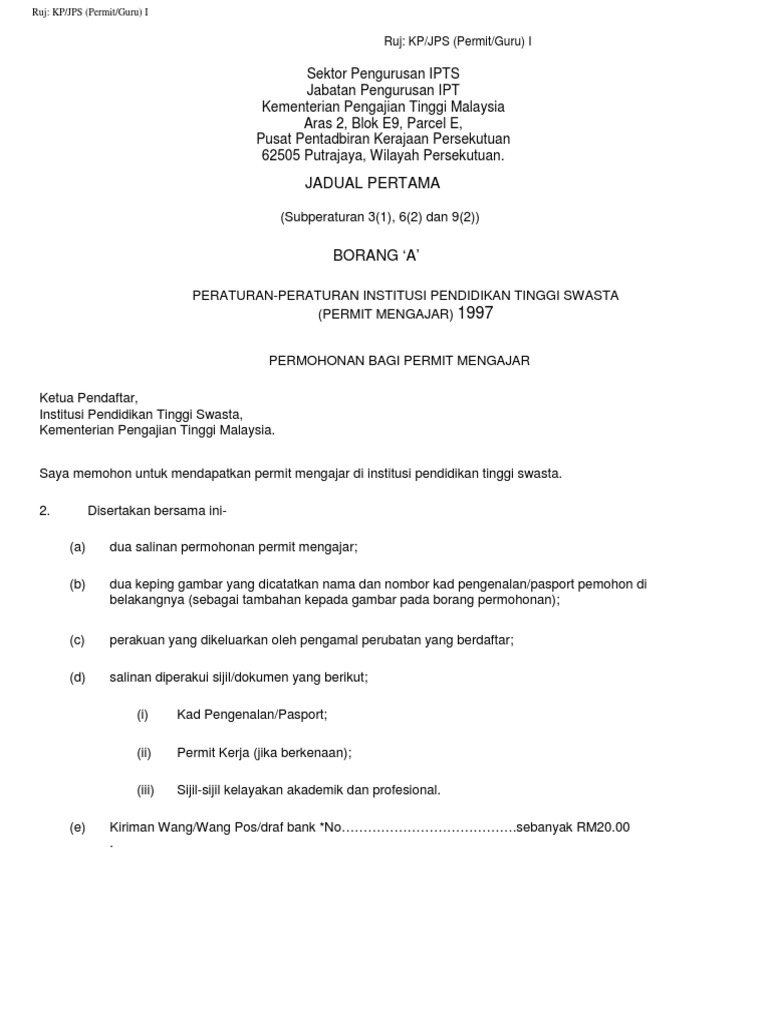 Ruj: KP/JPS (Permit/Guru) I

Ruj: KP/JPS (Permit/Guru) I

Sektor Pengurusan IPTS
Jabatan Pengurusan IPT
Kementerian Pengajian Tinggi Malaysia
Aras 2, Blok E9, Parcel E,
Pusat Pentadbiran Kerajaan Persekutuan
62505 Putrajaya, Wilayah Persekutuan.

JADUAL PERTAMA

(Subperaturan 3(1), 6(2) dan 9(2))

BORANG ‘A’

PERATURAN-PERATURAN INSTITUSI PENDIDIKAN TINGGI SWASTA (PERMIT MENGAJAR) 1997

PERMOHONAN BAGI PERMIT MENGAJAR

Ketua Pendaftar,
Institusi Pendidikan Tinggi Swasta,
Kementerian Pengajian Tinggi Malaysia.

Saya memohon untuk mendapatkan permit mengajar di institusi pendidikan tinggi swasta.

2. Disertakan bersama ini-

(a) dua salinan permohonan permit mengajar;

(b) dua keping gambar yang dicatatkan nama dan nombor kad pengenalan/pasport pemohon di belakangnya (sebagai tambahan kepada gambar pada borang permohonan);

(c) perakuan yang dikeluarkan oleh pengamal perubatan yang berdaftar;

(d) salinan diperakui sijil/dokumen yang berikut;

(i) Kad Pengenalan/Pasport;

(ii) Permit Kerja (jika berkenaan);

(iii) Sijil-sijil kelayakan akademik dan profesional.

(e) Kiriman Wang/Wang Pos/draf bank *No………………………………….sebanyak RM20.00
.